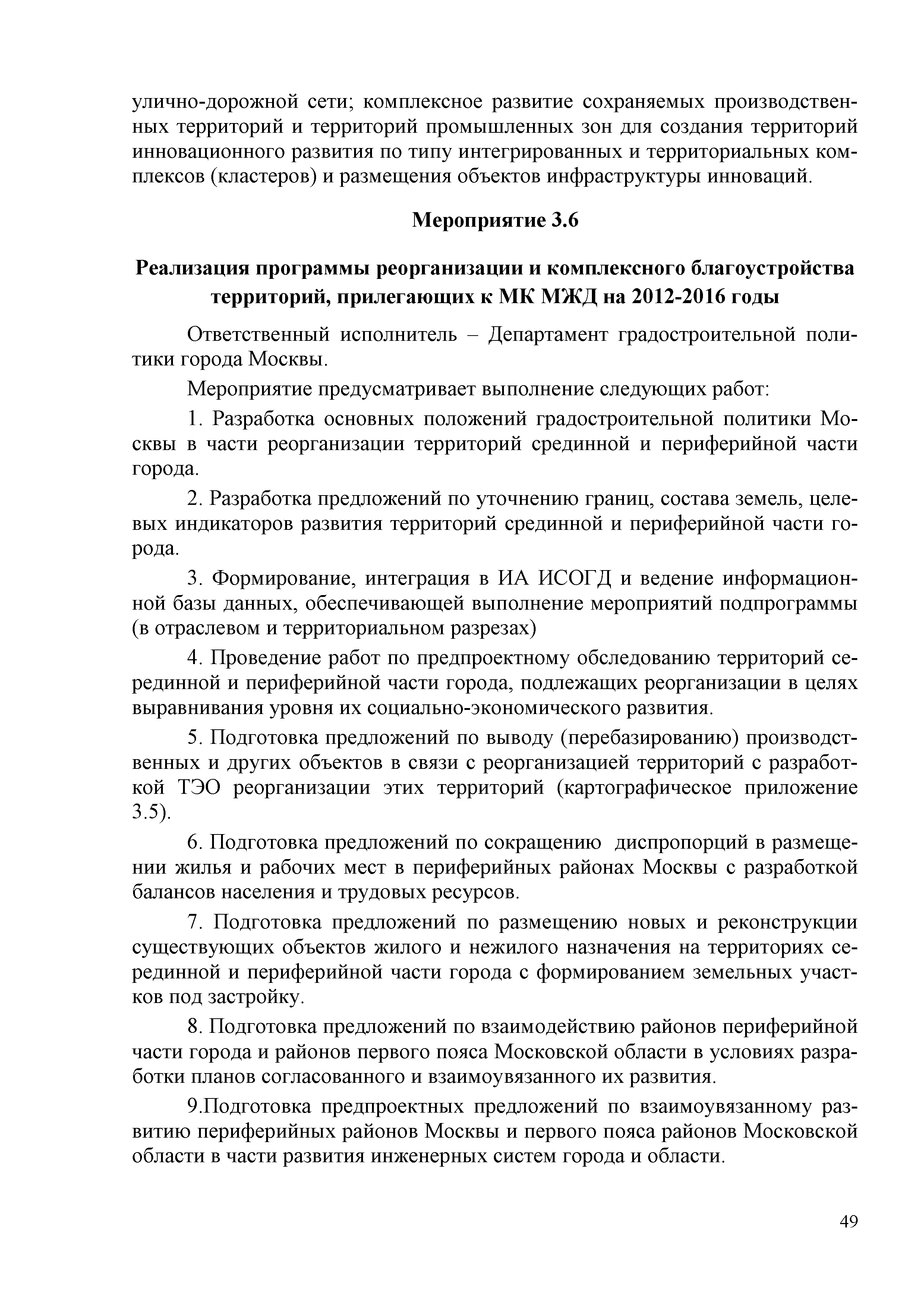 улично-дорожной сети; комплексное развитие сохраняемых производственных территорий и территорий промышленных зон для создания территорий инновационного развития по типу интегрированных и территориальных комплексов (кластеров) и размещения объектов инфраструктуры инноваций.

Мероприятие 3.6

Реализация программы реорганизации и комплексного благоустройства территорий, прилегающих к МК МЖД на 2012-2016 годы

Ответственный исполнитель – Департамент градостроительной политики города Москвы.

Мероприятие предусматривает выполнение следующих работ:

1. Разработка основных положений градостроительной политики Москвы в части реорганизации территорий срединной и периферийной части города.

2. Разработка предложений по уточнению границ, состава земель, целевых индикаторов развития территорий срединной и периферийной части города.

3. Формирование, интеграция в ИА ИСОГД и ведение информационной базы данных, обеспечивающей выполнение мероприятий подпрограммы (в отраслевом и территориальном разрезах)

4. Проведение работ по предпроектному обследованию территорий серединной и периферийной части города, подлежащих реорганизации в целях выравнивания уровня их социально-экономического развития.

5. Подготовка предложений по выводу (перебазированию) производственных и других объектов в связи с реорганизацией территорий с разработкой ТЭО реорганизации этих территорий (картографическое приложение 3.5).

6. Подготовка предложений по сокращению диспропорций в размещении жилья и рабочих мест в периферийных районах Москвы с разработкой балансов населения и трудовых ресурсов.

7. Подготовка предложений по размещению новых и реконструкции существующих объектов жилого и нежилого назначения на территориях серединной и периферийной части города с формированием земельных участков под застройку.

8. Подготовка предложений по взаимодействию районов периферийной части города и районов первого пояса Московской области в условиях разработки планов согласованного и взаимоувязанного их развития.

9.Подготовка предпроектных предложений по взаимоувязанному развитию периферийных районов Москвы и первого пояса районов Московской области в части развития инженерных систем города и области.

49